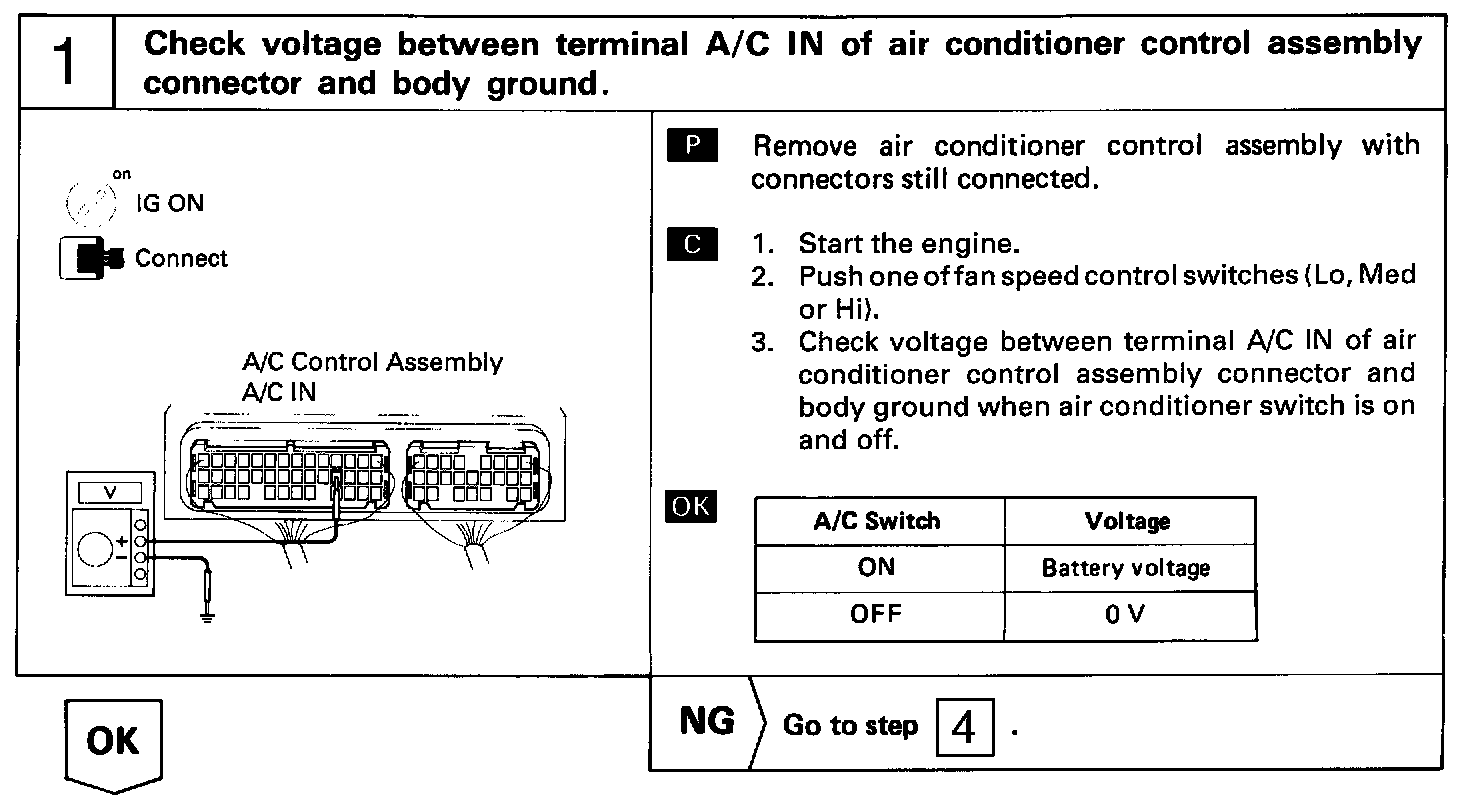 1 Check voltage between terminal A/C IN of air conditioner control assembly connector and body ground.

on
IG ON

Connect

A/C Control Assembly
A/C IN

V

P Remove air conditioner control assembly with connectors still connected.

C 1. Start the engine.
2. Push one of fan speed control switches (Lo, Med or Hi).
3. Check voltage between terminal A/C IN of air conditioner control assembly connector and body ground when air conditioner switch is on and off.

OK

| A/C Switch | Voltage |
|---|---|
| ON | Battery voltage |
| OFF | 0 V |

OK

NG Go to step 4 .